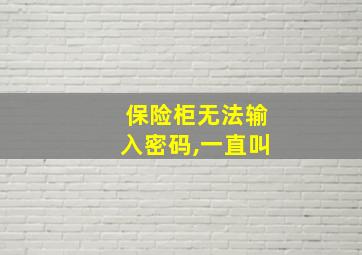 保险柜无法输入密码,一直叫